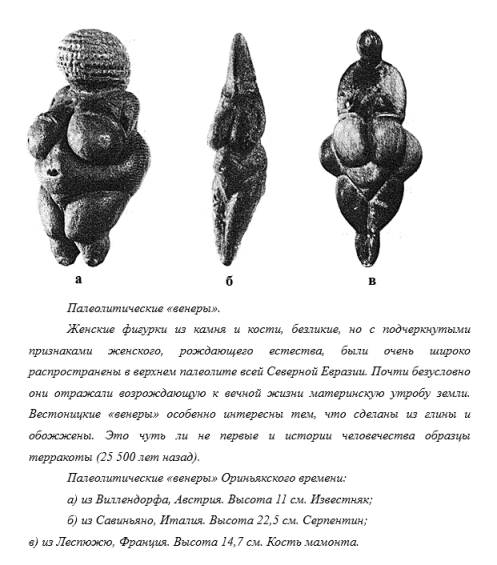 а

б

в

Палеолитические «венеры».

Женские фигурки из камня и кости, безликие, но с подчеркнутыми признаками женского, рождающего естества, были очень широко распространены в верхнем палеолите всей Северной Евразии. Почти безусловно они отражали возрождающую к вечной жизни материнскую утробу земли. Вестоницкие «венеры» особенно интересны тем, что сделаны из глины и обожжены. Это чуть ли не первые и истории человечества образцы терракоты (25 500 лет назад).

Палеолитические «венеры» Ориньякского времени:

а) из Виллендорфа, Австрия. Высота 11 см. Известняк;

б) из Савиньяно, Италия. Высота 22,5 см. Серпентин;

в) из Леспюжю, Франция. Высота 14,7 см. Кость мамонта.